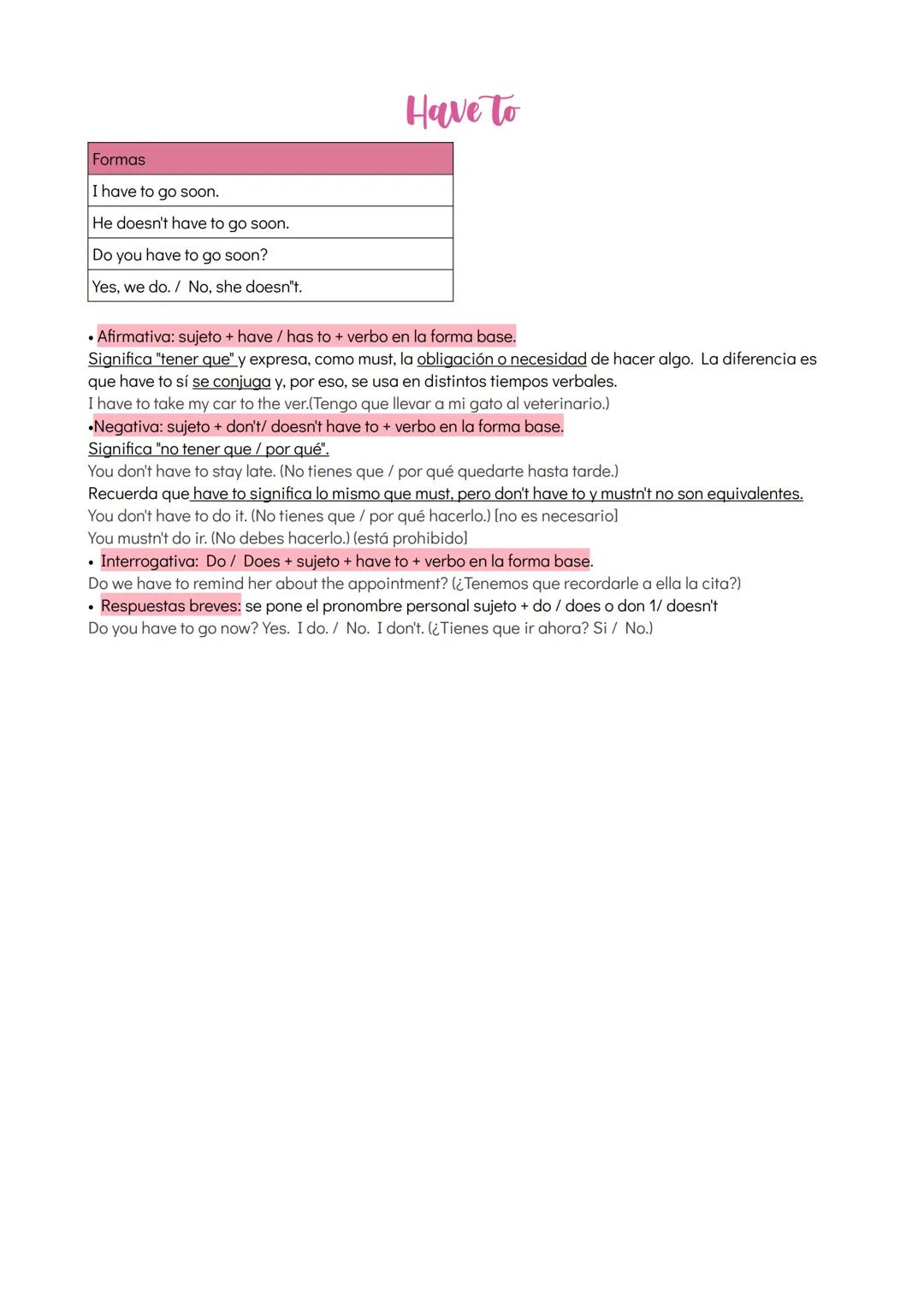 Have to

| Formas |
|---|
| I have to go soon. |
| He doesn't have to go soon. |
| Do you have to go soon? |
| Yes, we do. / No, she doesn"t. |

• Afirmativa: sujeto + have / has to + verbo en la forma base.
Significa "tener que" y expresa, como must, la obligación o necesidad de hacer algo. La diferencia es que have to sí se conjuga y, por eso, se usa en distintos tiempos verbales.
I have to take my car to the ver.(Tengo que llevar a mi gato al veterinario.)
•Negativa: sujeto + don't/ doesn't have to + verbo en la forma base.
Significa "no tener que / por qué".
You don't have to stay late. (No tienes que / por qué quedarte hasta tarde.)
Recuerda que have to significa lo mismo que must, pero don't have to y mustn't no son equivalentes.
You don't have to do it. (No tienes que / por qué hacerlo.) [no es necesario]
You mustn't do ir. (No debes hacerlo.) (está prohibido]
• Interrogativa: Do / Does + sujeto + have to + verbo en la forma base.
Do we have to remind her about the appointment? (¿Tenemos que recordarle a ella la cita?)
• Respuestas breves: se pone el pronombre personal sujeto + do / does o don 1/ doesn't
Do you have to go now? Yes. I do. / No. I don't. (¿Tienes que ir ahora? Si / No.)